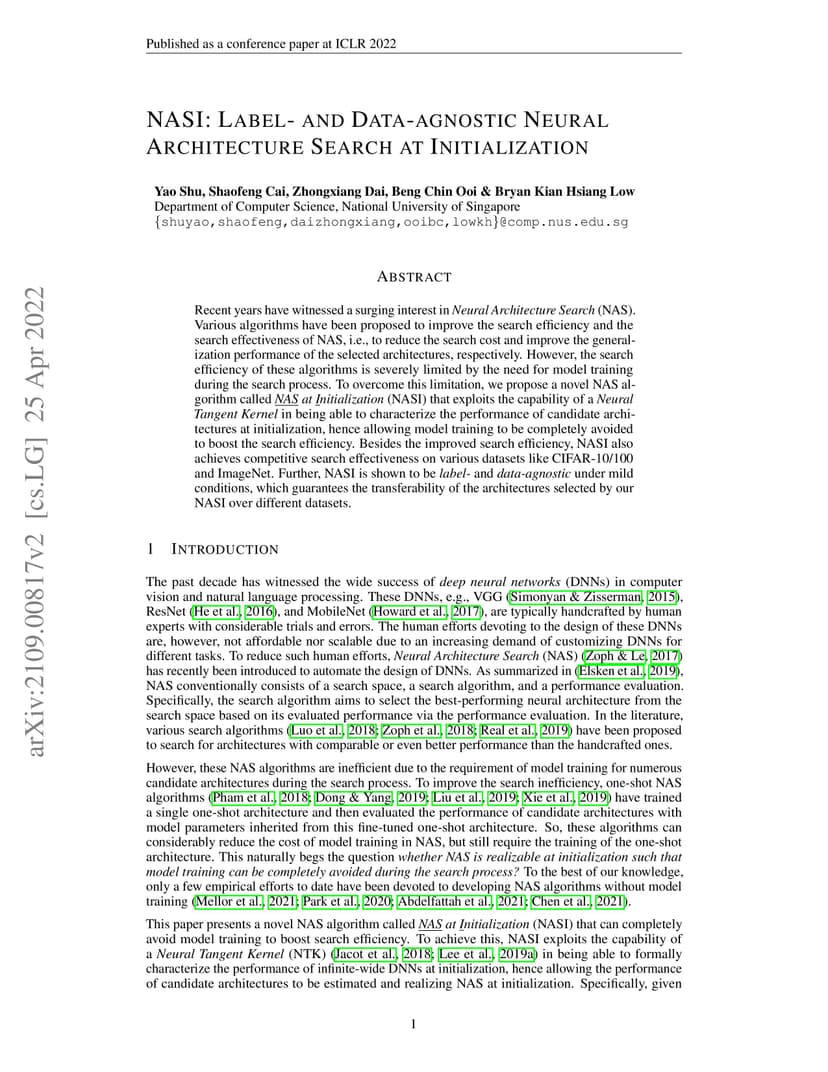 Published as a conference paper at ICLR 2022

arXiv:2109.00817v2 [cs.LG] 25 Apr 2022

NASI: LABEL- AND DATA-AGNOSTIC NEURAL ARCHITECTURE SEARCH AT INITIALIZATION

Yao Shu, Shaofeng Cai, Zhongxiang Dai, Beng Chin Ooi & Bryan Kian Hsiang Low
Department of Computer Science, National University of Singapore
{shuyao,shaofeng,daizhongxiang,ooibc,lowkh}@comp.nus.edu.sg

ABSTRACT

Recent years have witnessed a surging interest in Neural Architecture Search (NAS). Various algorithms have been proposed to improve the search efficiency and the search effectiveness of NAS, i.e., to reduce the search cost and improve the generalization performance of the selected architectures, respectively. However, the search efficiency of these algorithms is severely limited by the need for model training during the search process. To overcome this limitation, we propose a novel NAS algorithm called NAS at Initialization (NASI) that exploits the capability of a Neural Tangent Kernel in being able to characterize the performance of candidate architectures at initialization, hence allowing model training to be completely avoided to boost the search efficiency. Besides the improved search efficiency, NASI also achieves competitive search effectiveness on various datasets like CIFAR-10/100 and ImageNet. Further, NASI is shown to be label- and data-agnostic under mild conditions, which guarantees the transferability of the architectures selected by our NASI over different datasets.

1 INTRODUCTION

The past decade has witnessed the wide success of deep neural networks (DNNs) in computer vision and natural language processing. These DNNs, e.g., VGG (Simonyan & Zisserman, 2015), ResNet (He et al., 2016), and MobileNet (Howard et al., 2017), are typically handcrafted by human experts with considerable trials and errors. The human efforts devoting to the design of these DNNs are, however, not affordable nor scalable due to an increasing demand of customizing DNNs for different tasks. To reduce such human efforts, Neural Architecture Search (NAS) (Zoph & Le, 2017) has recently been introduced to automate the design of DNNs. As summarized in (Elsken et al., 2019), NAS conventionally consists of a search space, a search algorithm, and a performance evaluation. Specifically, the search algorithm aims to select the best-performing neural architecture from the search space based on its evaluated performance via the performance evaluation. In the literature, various search algorithms (Luo et al., 2018; Zoph et al., 2018; Real et al., 2019) have been proposed to search for architectures with comparable or even better performance than the handcrafted ones.

However, these NAS algorithms are inefficient due to the requirement of model training for numerous candidate architectures during the search process. To improve the search inefficiency, one-shot NAS algorithms (Pham et al., 2018; Dong & Yang, 2019; Liu et al., 2019; Xie et al., 2019) have trained a single one-shot architecture and then evaluated the performance of candidate architectures with model parameters inherited from this fine-tuned one-shot architecture. So, these algorithms can considerably reduce the cost of model training in NAS, but still require the training of the one-shot architecture. This naturally begs the question whether NAS is realizable at initialization such that model training can be completely avoided during the search process? To the best of our knowledge, only a few empirical efforts to date have been devoted to developing NAS algorithms without model training (Mellor et al., 2021; Park et al., 2020; Abdelfattah et al., 2021; Chen et al., 2021).

This paper presents a novel NAS algorithm called NAS at Initialization (NASI) that can completely avoid model training to boost search efficiency. To achieve this, NASI exploits the capability of a Neural Tangent Kernel (NTK) (Jacot et al., 2018; Lee et al., 2019a) in being able to formally characterize the performance of infinite-wide DNNs at initialization, hence allowing the performance of candidate architectures to be estimated and realizing NAS at initialization. Specifically, given

1